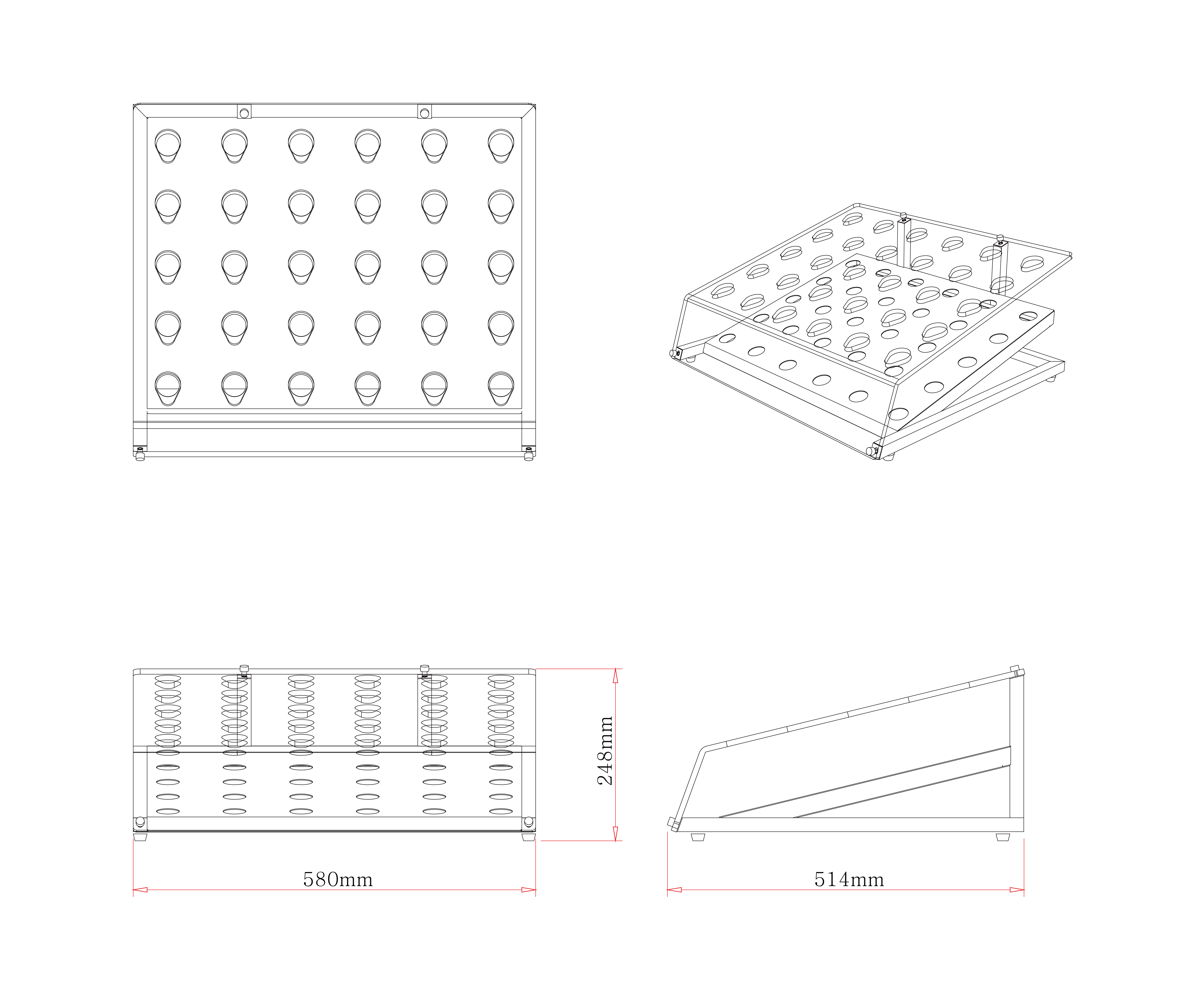 248mm

580mm

514mm